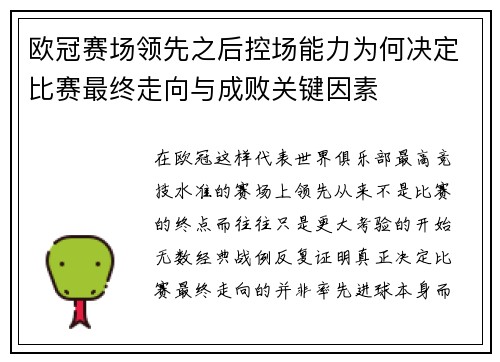 欧冠赛场领先之后控场能力为何决定比赛最终走向与成败关键因素

在欧冠这样代表世界俱乐部最高竞技水准的赛场上领先从来不是比赛的终点而往往只是更大考验的开始无数经典战例反复证明真正决定比赛最终走向的并非率先进球本身而